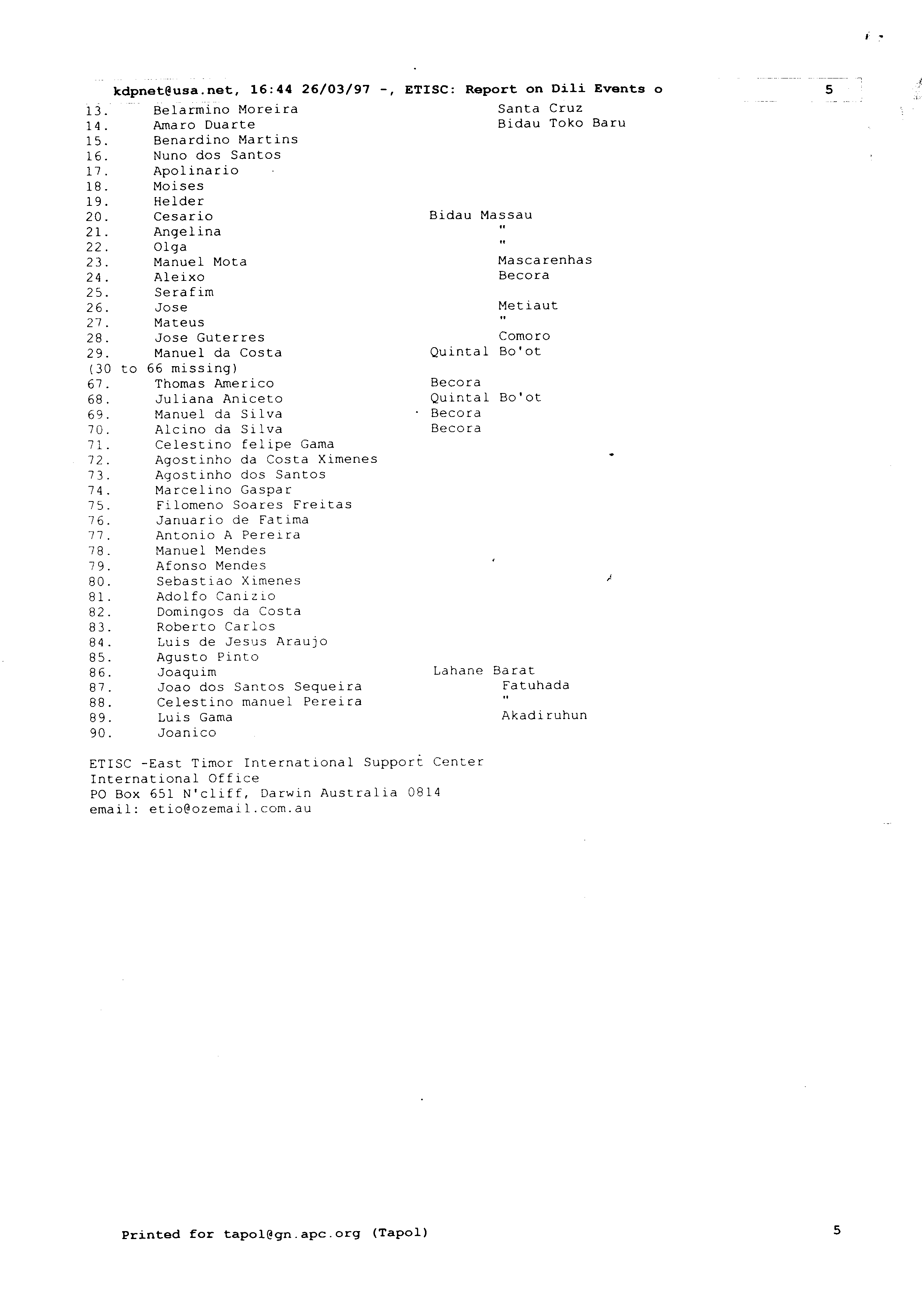 kdpnet@usa.net, 16:44 26/03/97 -, ETISC: Report on Dili Events o 5

13. Belarmino Moreira Santa Cruz
14. Amaro Duarte Bidau Toko Baru
15. Benardino Martins
16. Nuno dos Santos
17. Apolinario
18. Moises
19. Helder
20. Cesario Bidau Massau
21. Angelina "
22. Olga "
23. Manuel Mota Mascarenhas
24. Aleixo Becora
25. Serafim
26. Jose Metiaut
27. Mateus "
28. Jose Guterres Comoro
29. Manuel da Costa Quintal Bo'ot
(30 to 66 missing)
67. Thomas Americo Becora
68. Juliana Aniceto Quintal Bo'ot
69. Manuel da Silva Becora
70. Alcino da Silva Becora
71. Celestino felipe Gama
72. Agostinho da Costa Ximenes
73. Agostinho dos Santos
74. Marcelino Gaspar
75. Filomeno Soares Freitas
76. Januario de Fatima
77. Antonio A Pereira
78. Manuel Mendes
79. Afonso Mendes
80. Sebastiao Ximenes
81. Adolfo Canizio
82. Domingos da Costa
83. Roberto Carlos
84. Luis de Jesus Araujo
85. Agusto Pinto
86. Joaquim Lahane Barat
87. Joao dos Santos Sequeira Fatuhada
88. Celestino manuel Pereira "
89. Luis Gama Akadiruhun
90. Joanico

ETISC -East Timor International Support Center
International Office
PO Box 651 N'cliff, Darwin Australia 0814
email: etio@ozemail.com.au

Printed for tapol@gn.apc.org (Tapol) 5